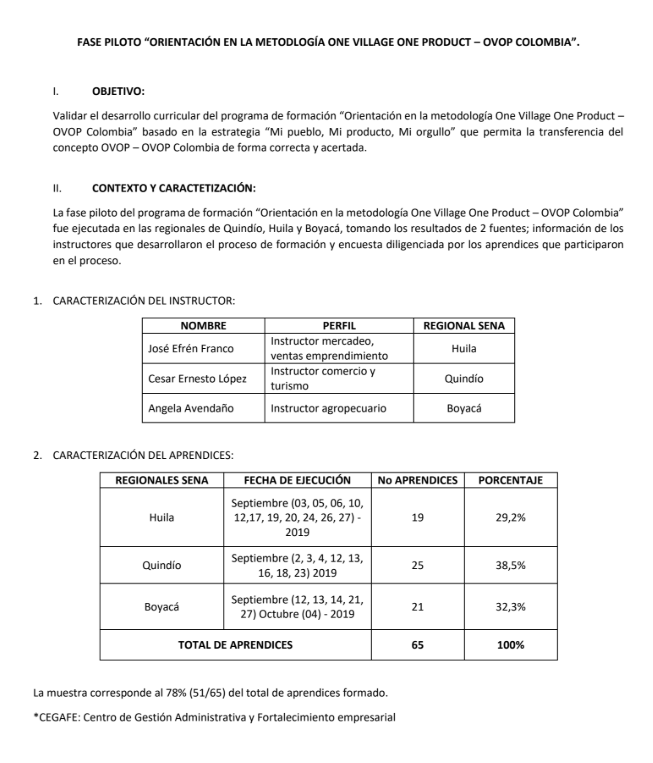 FASE PILOTO "ORIENTACIÓN EN LA METODOLOGÍA ONE VILLAGE ONE PRODUCT – OVOP COLOMBIA".

I. OBJETIVO:

Validar el desarrollo curricular del programa de formación "Orientación en la metodología One Village One Product – OVOP Colombia" basado en la estrategia "Mi pueblo, Mi producto, Mi orgullo" que permita la transferencia del concepto OVOP – OVOP Colombia de forma correcta y acertada.

II. CONTEXTO Y CARACTETIZACIÓN:

La fase piloto del programa de formación "Orientación en la metodología One Village One Product – OVOP Colombia" fue ejecutada en las regionales de Quindío, Huila y Boyacá, tomando los resultados de 2 fuentes; información de los instructores que desarrollaron el proceso de formación y encuesta diligenciada por los aprendices que participaron en el proceso.

1. CARACTERIZACIÓN DEL INSTRUCTOR:

| NOMBRE | PERFIL | REGIONAL SENA |
|---|---|---|
| José Efrén Franco | Instructor mercadeo, ventas emprendimiento | Huila |
| Cesar Ernesto López | Instructor comercio y turismo | Quindío |
| Angela Avendaño | Instructor agropecuario | Boyacá |

2. CARACTERIZACIÓN DEL APRENDICES:

| REGIONALES SENA | FECHA DE EJECUCIÓN | No APRENDICES | PORCENTAJE |
|---|---|---|---|
| Huila | Septiembre (03, 05, 06, 10, 12,17, 19, 20, 24, 26, 27) - 2019 | 19 | 29,2% |
| Quindío | Septiembre (2, 3, 4, 12, 13, 16, 18, 23) 2019 | 25 | 38,5% |
| Boyacá | Septiembre (12, 13, 14, 21, 27) Octubre (04) - 2019 | 21 | 32,3% |
| TOTAL DE APRENDICES | | 65 | 100% |

La muestra corresponde al 78% (51/65) del total de aprendices formado.

*CEGAFE: Centro de Gestión Administrativa y Fortalecimiento empresarial